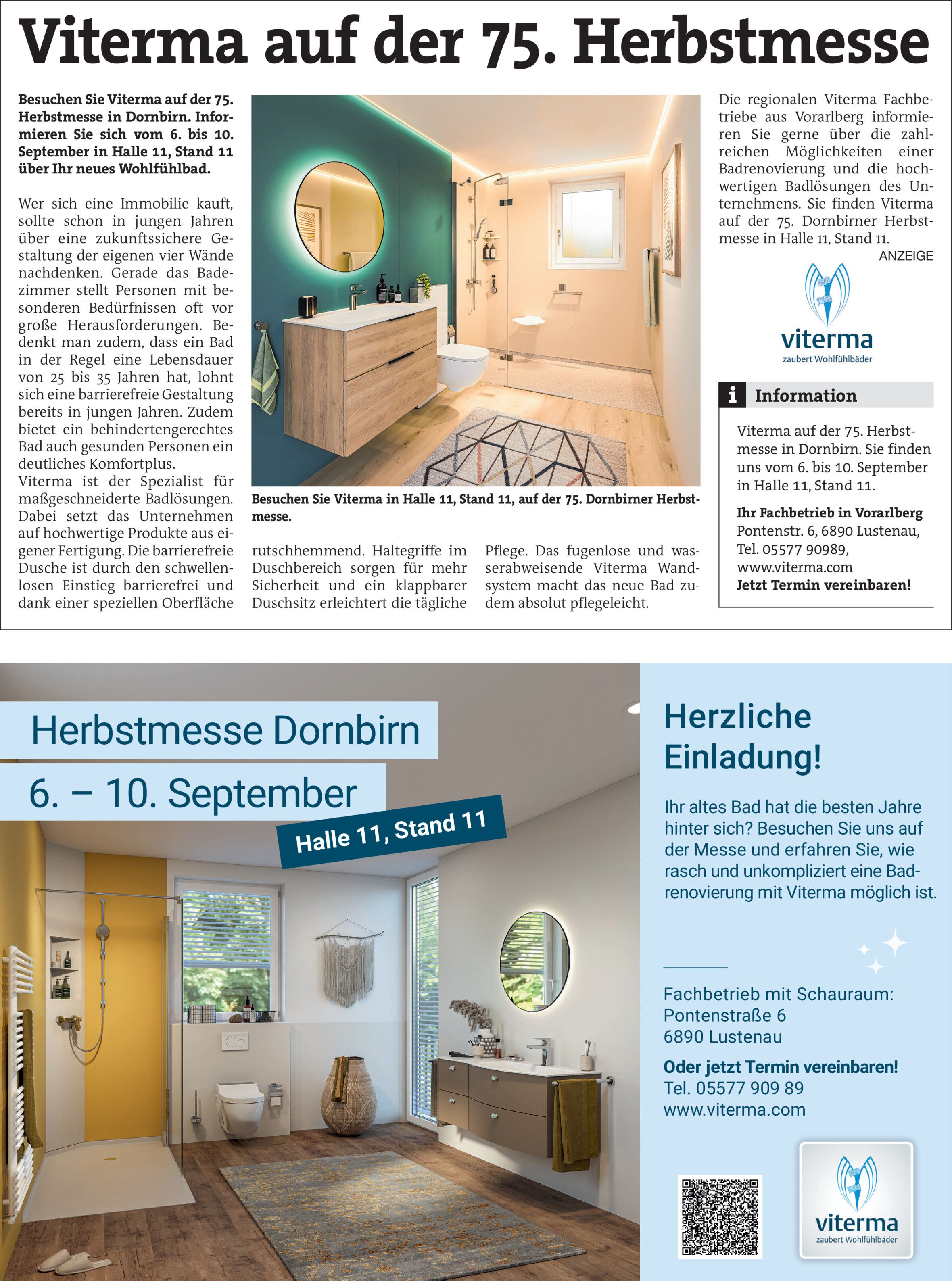 Viterma auf der 75. Herbstmesse

Besuchen Sie Viterma auf der 75. Herbstmesse in Dornbirn. Informieren Sie sich vom 6. bis 10. September in Halle 11, Stand 11 über Ihr neues Wohlfühlbad.

Wer sich eine Immobilie kauft, sollte schon in jungen Jahren über eine zukunftssichere Gestaltung der eigenen vier Wände nachdenken. Gerade das Badezimmer stellt Personen mit besonderen Bedürfnissen oft vor große Herausforderungen. Bedenkt man zudem, dass ein Bad in der Regel eine Lebensdauer von 25 bis 35 Jahren hat, lohnt sich eine barrierefreie Gestaltung bereits in jungen Jahren. Zudem bietet ein behindertengerechtes Bad auch gesunden Personen ein deutliches Komfortplus.
Viterma ist der Spezialist für maßgeschneiderte Badlösungen. Dabei setzt das Unternehmen auf hochwertige Produkte aus eigener Fertigung. Die barrierefreie Dusche ist durch den schwellenlosen Einstieg barrierefrei und dank einer speziellen Oberfläche rutschhemmend. Haltegriffe im Duschbereich sorgen für mehr Sicherheit und ein klappbarer Duschsitz erleichtert die tägliche Pflege. Das fugenlose und wasserabweisende Viterma Wandsystem macht das neue Bad zudem absolut pflegeleicht.

Besuchen Sie Viterma in Halle 11, Stand 11, auf der 75. Dornbirner Herbstmesse.

Die regionalen Viterma Fachbetriebe aus Vorarlberg informieren Sie gerne über die zahlreichen Möglichkeiten einer Badrenovierung und die hochwertigen Badlösungen des Unternehmens. Sie finden Viterma auf der 75. Dornbirner Herbstmesse in Halle 11, Stand 11.

ANZEIGE

viterma
zaubert Wohlfühlbäder

i Information

Viterma auf der 75. Herbstmesse in Dornbirn. Sie finden uns vom 6. bis 10. September in Halle 11, Stand 11.

Ihr Fachbetrieb in Vorarlberg
Pontenstr. 6, 6890 Lustenau,
Tel. 05577 90989,
www.viterma.com
Jetzt Termin vereinbaren!

Herbstmesse Dornbirn
6. – 10. September
Halle 11, Stand 11

Herzliche Einladung!

Ihr altes Bad hat die besten Jahre hinter sich? Besuchen Sie uns auf der Messe und erfahren Sie, wie rasch und unkompliziert eine Badrenovierung mit Viterma möglich ist.

Fachbetrieb mit Schauraum:
Pontenstraße 6
6890 Lustenau

Oder jetzt Termin vereinbaren!
Tel. 05577 909 89
www.viterma.com

viterma
zaubert Wohlfühlbäder